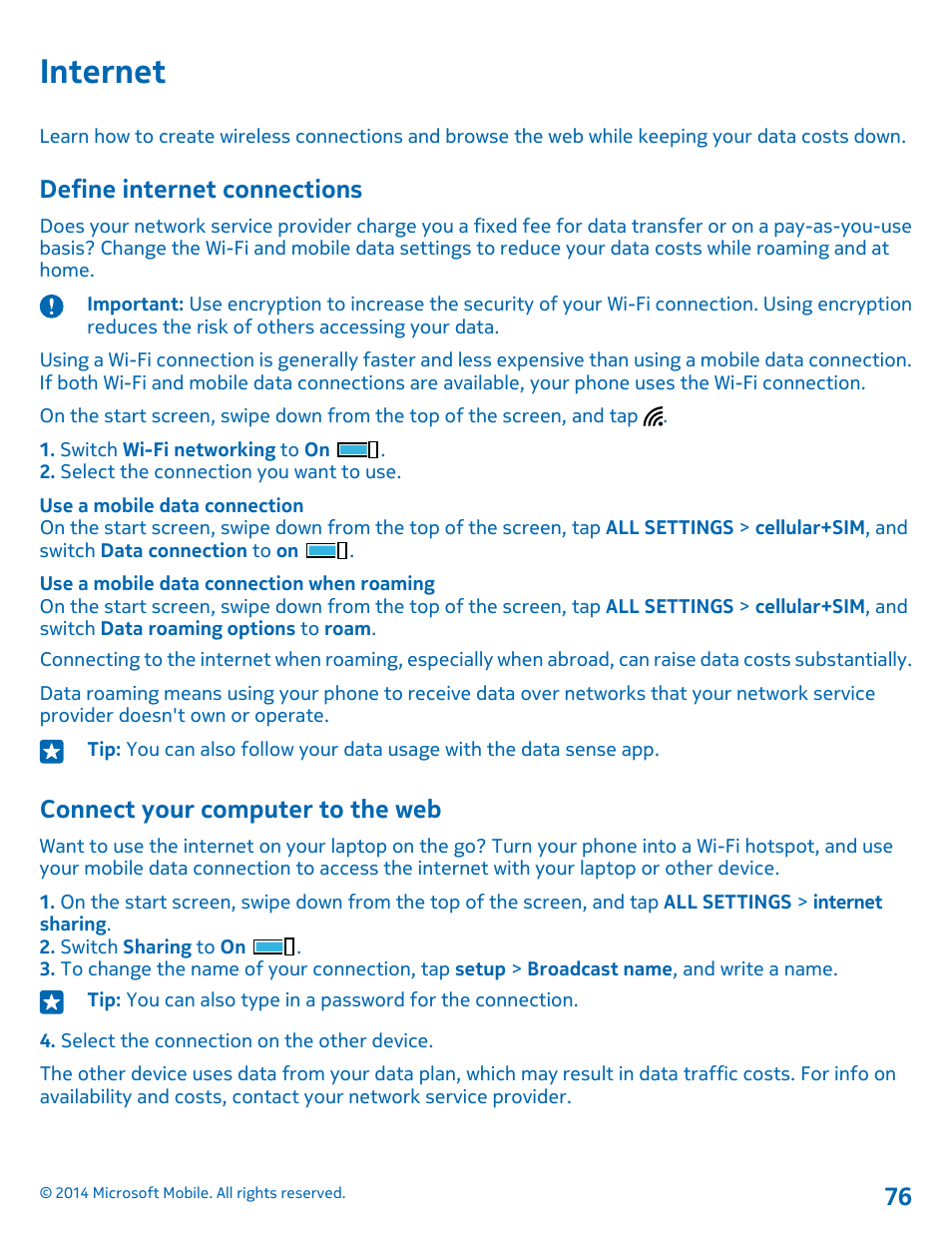 Internet

Learn how to create wireless connections and browse the web while keeping your data costs down.

Define internet connections

Does your network service provider charge you a fixed fee for data transfer or on a pay-as-you-use basis? Change the Wi-Fi and mobile data settings to reduce your data costs while roaming and at home.

Important: Use encryption to increase the security of your Wi-Fi connection. Using encryption reduces the risk of others accessing your data.

Using a Wi-Fi connection is generally faster and less expensive than using a mobile data connection. If both Wi-Fi and mobile data connections are available, your phone uses the Wi-Fi connection.

On the start screen, swipe down from the top of the screen, and tap .

1. Switch Wi-Fi networking to On .
2. Select the connection you want to use.

Use a mobile data connection
On the start screen, swipe down from the top of the screen, tap ALL SETTINGS > cellular+SIM, and switch Data connection to on .

Use a mobile data connection when roaming
On the start screen, swipe down from the top of the screen, tap ALL SETTINGS > cellular+SIM, and switch Data roaming options to roam.

Connecting to the internet when roaming, especially when abroad, can raise data costs substantially.

Data roaming means using your phone to receive data over networks that your network service provider doesn't own or operate.

Tip: You can also follow your data usage with the data sense app.

Connect your computer to the web

Want to use the internet on your laptop on the go? Turn your phone into a Wi-Fi hotspot, and use your mobile data connection to access the internet with your laptop or other device.

1. On the start screen, swipe down from the top of the screen, and tap ALL SETTINGS > internet sharing.
2. Switch Sharing to On .
3. To change the name of your connection, tap setup > Broadcast name, and write a name.

Tip: You can also type in a password for the connection.

4. Select the connection on the other device.

The other device uses data from your data plan, which may result in data traffic costs. For info on availability and costs, contact your network service provider.

© 2014 Microsoft Mobile. All rights reserved.

76